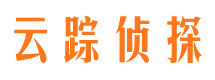 云踪侦探